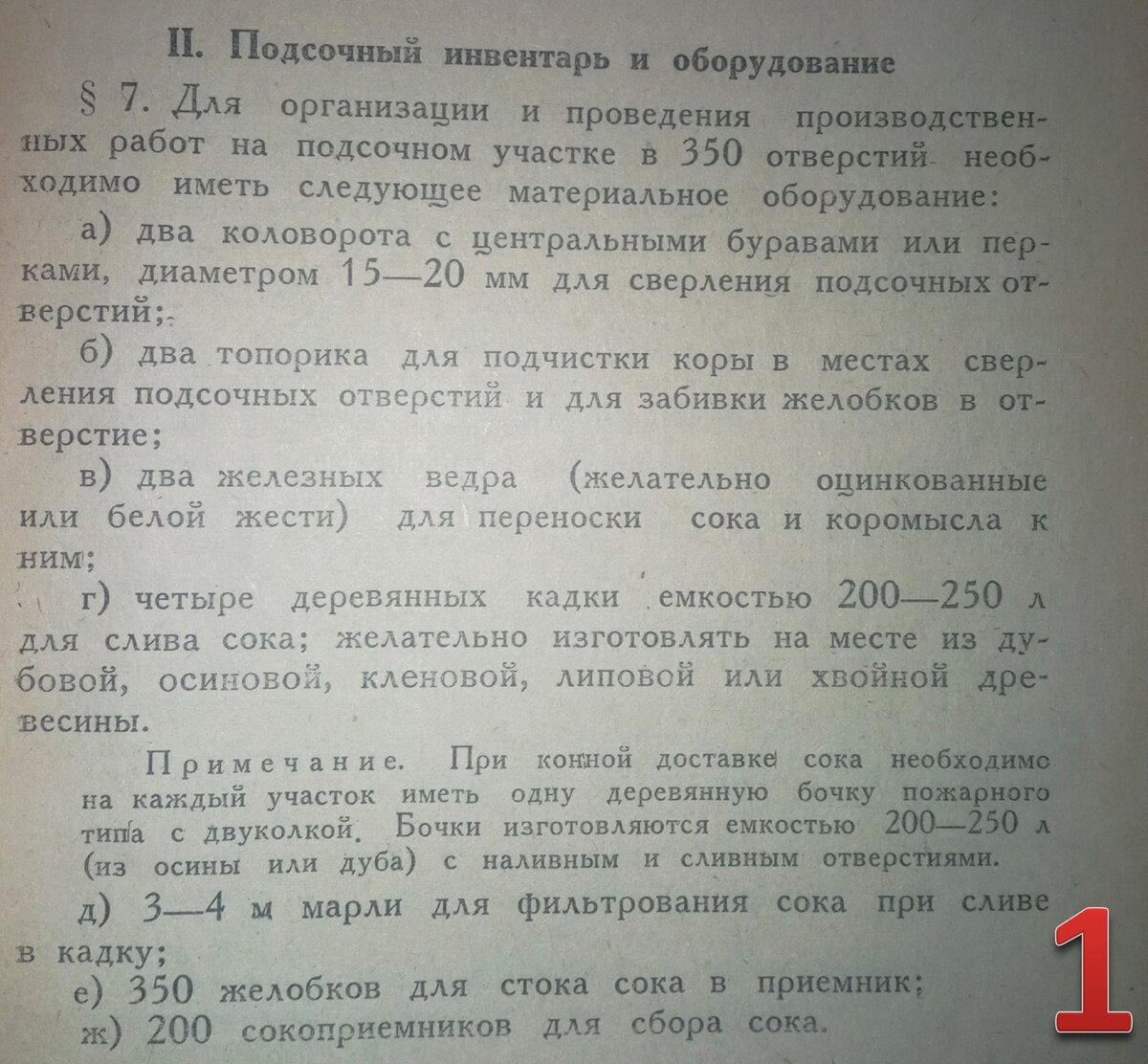 II. Подсочный инвентарь и оборудование

§ 7. Для организации и проведения производственных работ на подсочном участке в 350 отверстий необходимо иметь следующее материальное оборудование:

а) два коловорота с центральными буравами или перками, диаметром 15—20 мм для сверления подсочных отверстий;

б) два топорика для подчистки коры в местах сверления подсочных отверстий и для забивки желобков в отверстие;

в) два железных ведра (желательно оцинкованные или белой жести) для переноски сока и коромысла к ним;

г) четыре деревянных кадки емкостью 200—250 л для слива сока; желательно изготовлять на месте из дубовой, осиновой, кленовой, липовой или хвойной древесины.

Примечание. При конной доставке сока необходимо на каждый участок иметь одну деревянную бочку пожарного типа с двуколкой. Бочки изготовляются емкостью 200—250 л (из осины или дуба) с наливным и сливным отверстиями.

д) 3—4 м марли для фильтрования сока при сливе в кадку;

е) 350 желобков для стока сока в приемник;

ж) 200 сокоприемников для сбора сока.

1